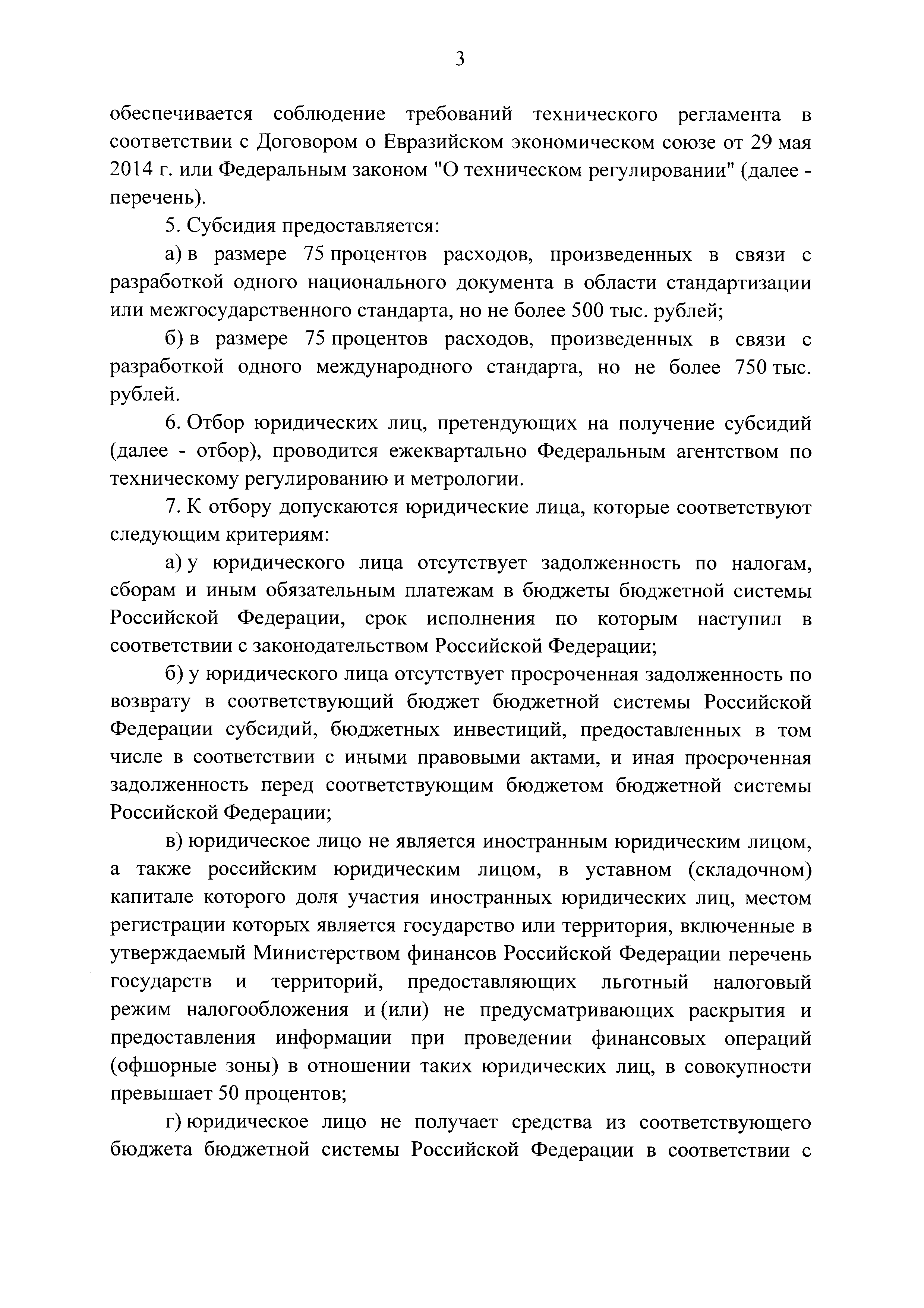 3

обеспечивается соблюдение требований технического регламента в соответствии с Договором о Евразийском экономическом союзе от 29 мая 2014 г. или Федеральным законом "О техническом регулировании" (далее - перечень).

5. Субсидия предоставляется:

а) в размере 75 процентов расходов, произведенных в связи с разработкой одного национального документа в области стандартизации или межгосударственного стандарта, но не более 500 тыс. рублей;

б) в размере 75 процентов расходов, произведенных в связи с разработкой одного международного стандарта, но не более 750 тыс. рублей.

6. Отбор юридических лиц, претендующих на получение субсидий (далее - отбор), проводится ежеквартально Федеральным агентством по техническому регулированию и метрологии.

7. К отбору допускаются юридические лица, которые соответствуют следующим критериям:

а) у юридического лица отсутствует задолженность по налогам, сборам и иным обязательным платежам в бюджеты бюджетной системы Российской Федерации, срок исполнения по которым наступил в соответствии с законодательством Российской Федерации;

б) у юридического лица отсутствует просроченная задолженность по возврату в соответствующий бюджет бюджетной системы Российской Федерации субсидий, бюджетных инвестиций, предоставленных в том числе в соответствии с иными правовыми актами, и иная просроченная задолженность перед соответствующим бюджетом бюджетной системы Российской Федерации;

в) юридическое лицо не является иностранным юридическим лицом, а также российским юридическим лицом, в уставном (складочном) капитале которого доля участия иностранных юридических лиц, местом регистрации которых является государство или территория, включенные в утверждаемый Министерством финансов Российской Федерации перечень государств и территорий, предоставляющих льготный налоговый режим налогообложения и (или) не предусматривающих раскрытия и предоставления информации при проведении финансовых операций (офшорные зоны) в отношении таких юридических лиц, в совокупности превышает 50 процентов;

г) юридическое лицо не получает средства из соответствующего бюджета бюджетной системы Российской Федерации в соответствии с